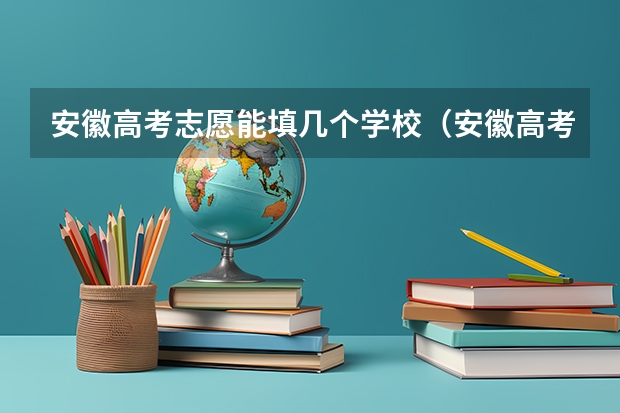 安徽高考志愿能填几个学校（安徽高考